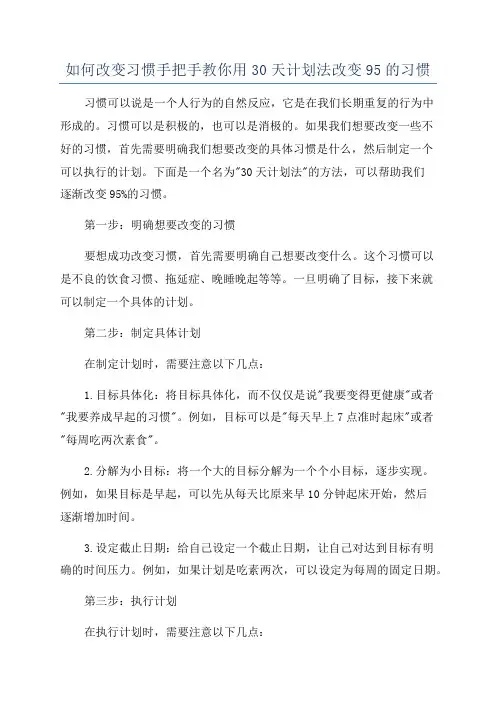 如何改变习惯手把手教你用30天计划法改变95的习惯

习惯可以说是一个人行为的自然反应，它是在我们长期重复的行为中形成的。习惯可以是积极的，也可以是消极的。如果我们想要改变一些不好的习惯，首先需要明确我们想要改变的具体习惯是什么，然后制定一个可以执行的计划。下面是一个名为"30天计划法"的方法，可以帮助我们逐渐改变95%的习惯。

第一步：明确想要改变的习惯

要想成功改变习惯，首先需要明确自己想要改变什么。这个习惯可以是不良的饮食习惯、拖延症、晚睡晚起等等。一旦明确了目标，接下来就可以制定一个具体的计划。

第二步：制定具体计划

在制定计划时，需要注意以下几点：

1.目标具体化：将目标具体化，而不仅仅是说"我要变得更健康"或者"我要养成早起的习惯"。例如，目标可以是"每天早上7点准时起床"或者"每周吃两次素食"。

2.分解为小目标：将一个大的目标分解为一个个小目标，逐步实现。例如，如果目标是早起，可以先从每天比原来早10分钟起床开始，然后逐渐增加时间。

3.设定截止日期：给自己设定一个截止日期，让自己对达到目标有明确的时间压力。例如，如果计划是吃素两次，可以设定为每周的固定日期。

第三步：执行计划

在执行计划时，需要注意以下几点：